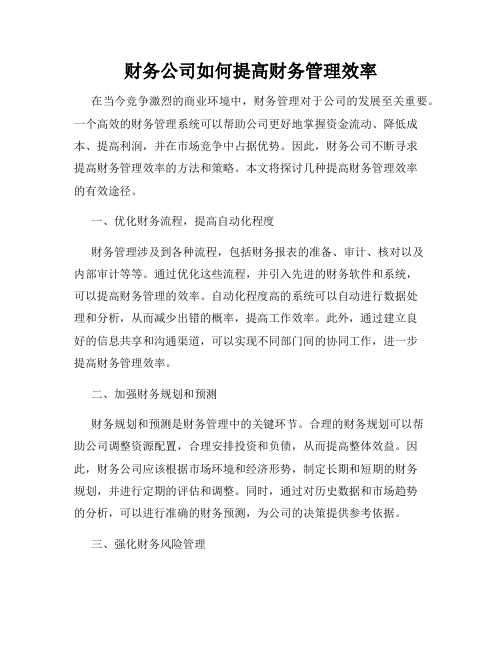 财务公司如何提高财务管理效率

在当今竞争激烈的商业环境中，财务管理对于公司的发展至关重要。一个高效的财务管理系统可以帮助公司更好地掌握资金流动、降低成本、提高利润，并在市场竞争中占据优势。因此，财务公司不断寻求提高财务管理效率的方法和策略。本文将探讨几种提高财务管理效率的有效途径。

一、优化财务流程，提高自动化程度

财务管理涉及到各种流程，包括财务报表的准备、审计、核对以及内部审计等等。通过优化这些流程，并引入先进的财务软件和系统，可以提高财务管理的效率。自动化程度高的系统可以自动进行数据处理和分析，从而减少出错的概率，提高工作效率。此外，通过建立良好的信息共享和沟通渠道，可以实现不同部门间的协同工作，进一步提高财务管理效率。

二、加强财务规划和预测

财务规划和预测是财务管理中的关键环节。合理的财务规划可以帮助公司调整资源配置，合理安排投资和负债，从而提高整体效益。因此，财务公司应该根据市场环境和经济形势，制定长期和短期的财务规划，并进行定期的评估和调整。同时，通过对历史数据和市场趋势的分析，可以进行准确的财务预测，为公司的决策提供参考依据。

三、强化财务风险管理